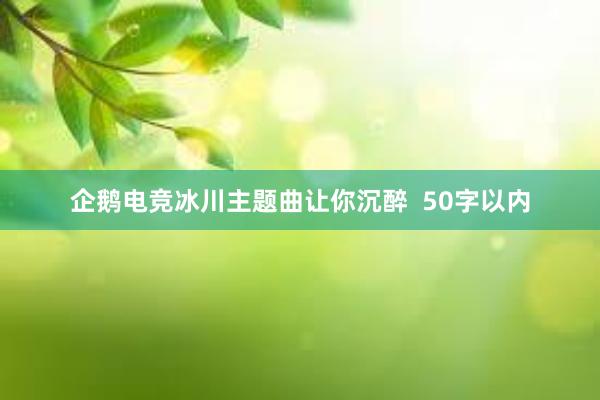 企鹅电竞冰川主题曲让你沉醉 50字以内